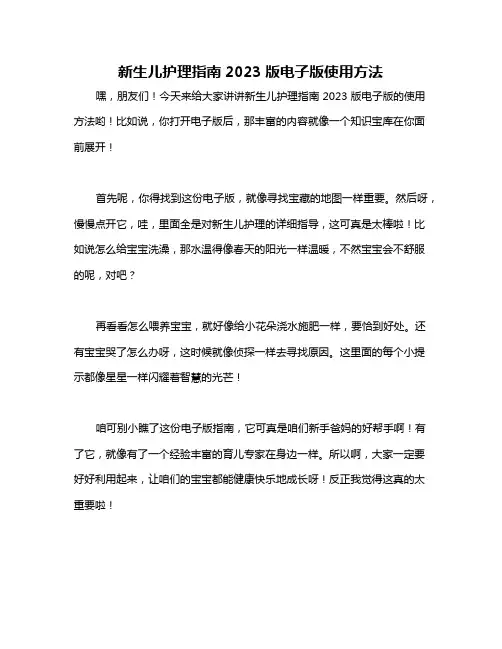 新生儿护理指南 2023 版电子版使用方法

嘿，朋友们！今天来给大家讲讲新生儿护理指南 2023 版电子版的使用方法哟！比如说，你打开电子版后，那丰富的内容就像一个知识宝库在你面前展开！

首先呢，你得找到这份电子版，就像寻找宝藏的地图一样重要。然后呀，慢慢点开它，哇，里面全是对新生儿护理的详细指导，这可真是太棒啦！比如说怎么给宝宝洗澡，那水温得像春天的阳光一样温暖，不然宝宝会不舒服的呢，对吧？

再看看怎么喂养宝宝，就好像给小花朵浇水施肥一样，要恰到好处。还有宝宝哭了怎么办呀，这时候就像侦探一样去寻找原因。这里面的每个小提示都像星星一样闪耀着智慧的光芒！

咱可别小瞧了这份电子版指南，它可真是咱们新手爸妈的好帮手啊！有了它，就像有了一个经验丰富的育儿专家在身边一样。所以啊，大家一定要好好利用起来，让咱们的宝宝都能健康快乐地成长呀！反正我觉得这真的太重要啦！